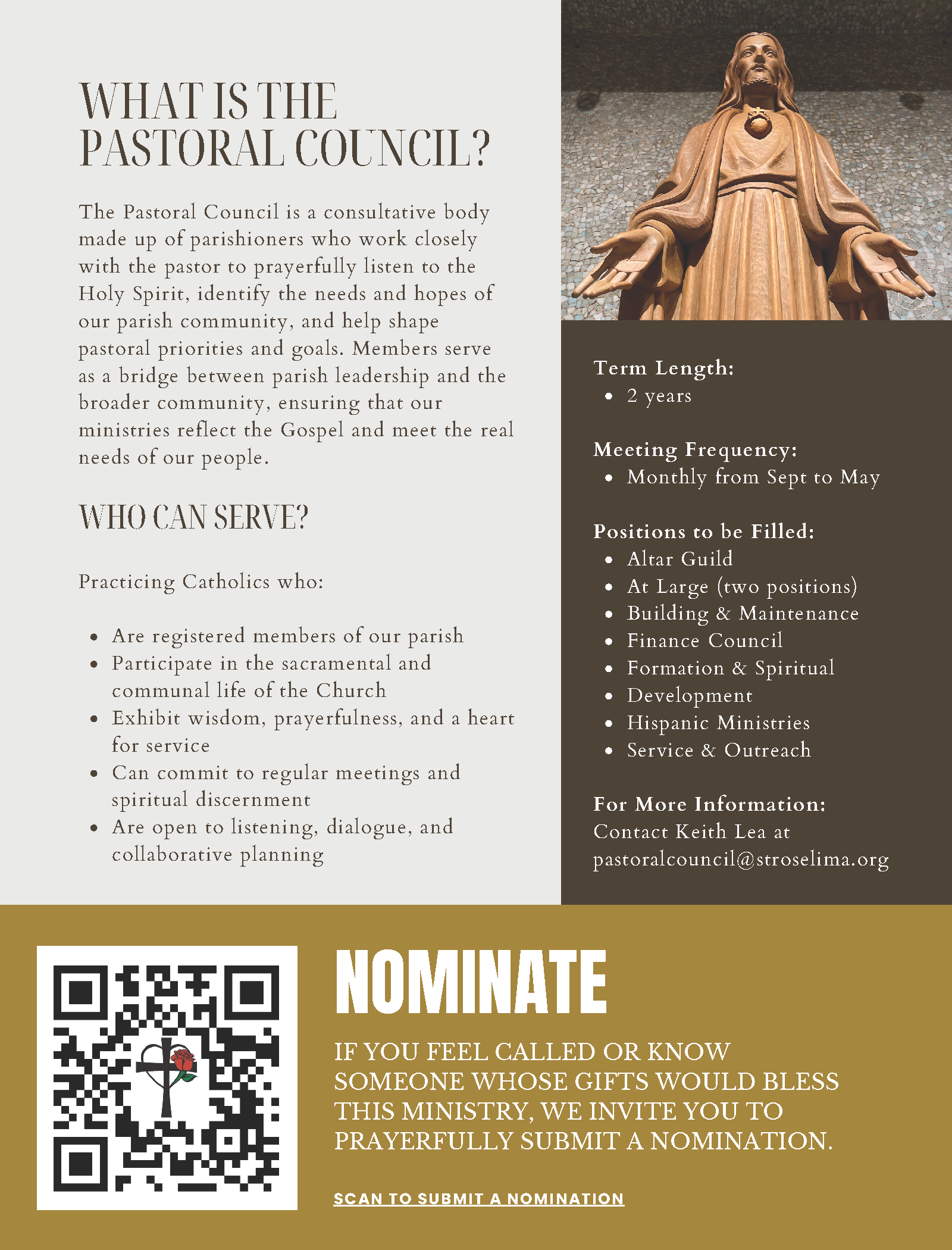 WHAT IS THE PASTORAL COUNCIL?

The Pastoral Council is a consultative body made up of parishioners who work closely with the pastor to prayerfully listen to the Holy Spirit, identify the needs and hopes of our parish community, and help shape pastoral priorities and goals. Members serve as a bridge between parish leadership and the broader community, ensuring that our ministries reflect the Gospel and meet the real needs of our people.

WHO CAN SERVE?

Practicing Catholics who:

- Are registered members of our parish
- Participate in the sacramental and communal life of the Church
- Exhibit wisdom, prayerfulness, and a heart for service
- Can commit to regular meetings and spiritual discernment
- Are open to listening, dialogue, and collaborative planning

Term Length:
- 2 years

Meeting Frequency:
- Monthly from Sept to May

Positions to be Filled:
- Altar Guild
- At Large (two positions)
- Building & Maintenance
- Finance Council
- Formation & Spiritual
- Development
- Hispanic Ministries
- Service & Outreach

For More Information:
Contact Keith Lea at pastoralcouncil@stroselima.org

NOMINATE

IF YOU FEEL CALLED OR KNOW SOMEONE WHOSE GIFTS WOULD BLESS THIS MINISTRY, WE INVITE YOU TO PRAYERFULLY SUBMIT A NOMINATION.

SCAN TO SUBMIT A NOMINATION